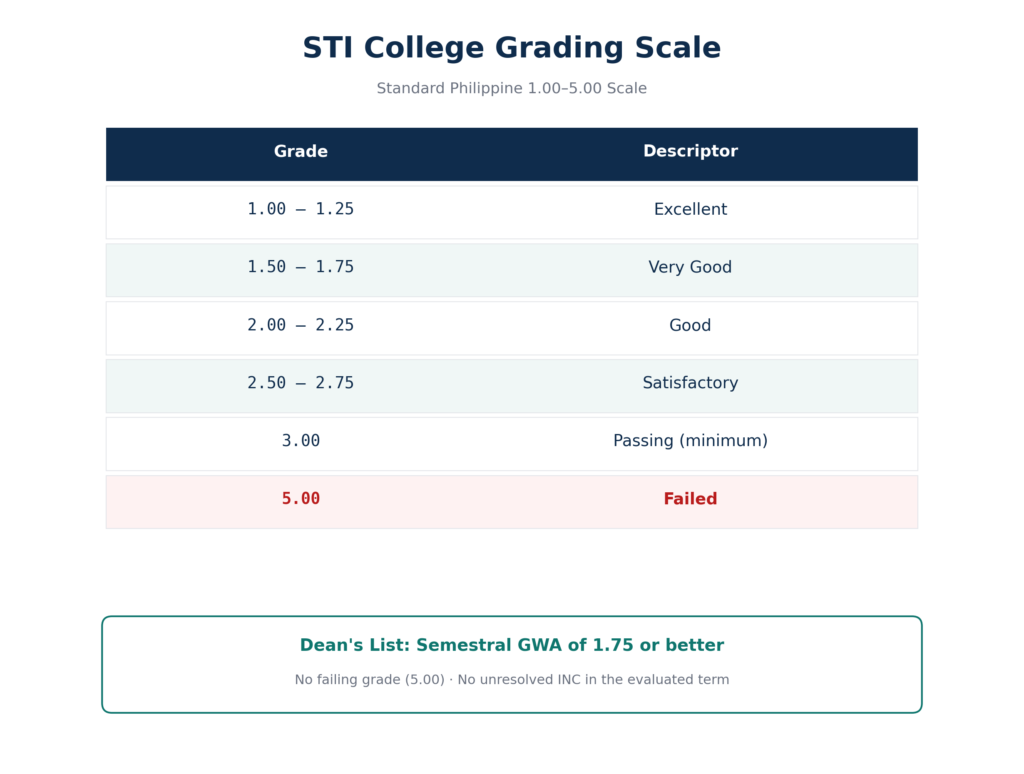 STI College Grading Scale

Standard Philippine 1.00–5.00 Scale

| Grade | Descriptor |
|---|---|
| 1.00 – 1.25 | Excellent |
| 1.50 – 1.75 | Very Good |
| 2.00 – 2.25 | Good |
| 2.50 – 2.75 | Satisfactory |
| 3.00 | Passing (minimum) |
| 5.00 | Failed |

Dean's List: Semestral GWA of 1.75 or better

No failing grade (5.00) · No unresolved INC in the evaluated term